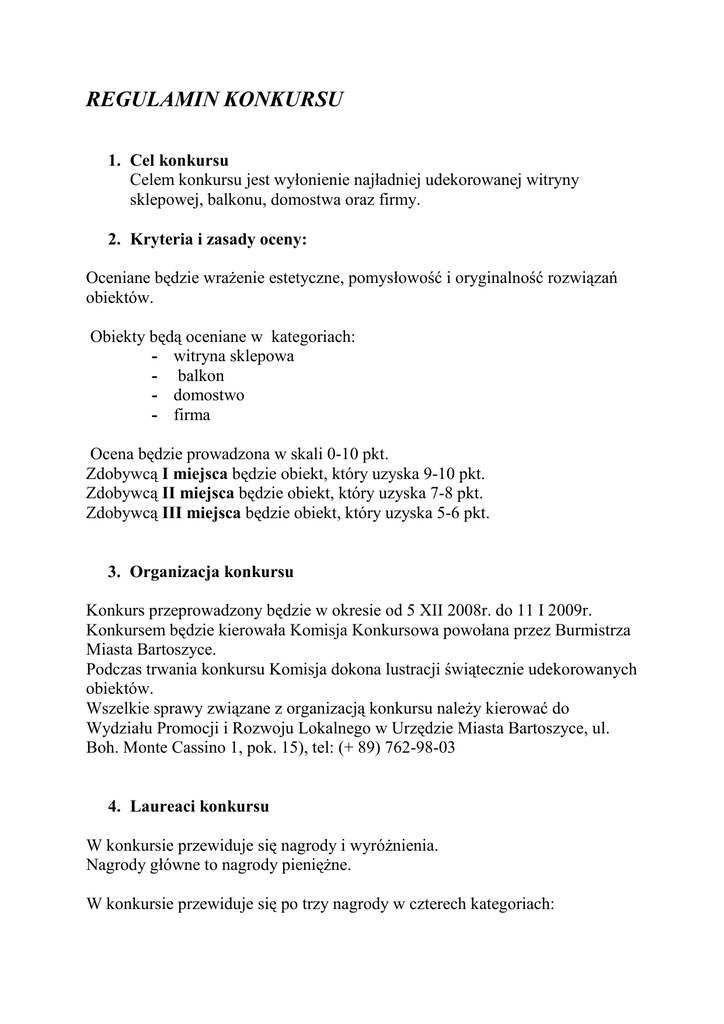 REGULAMIN KONKURSU

1. Cel konkursu
Celem konkursu jest wyłonienie najładniej udekorowanej witryny sklepowej, balkonu, domostwa oraz firmy.

2. Kryteria i zasady oceny:

Oceniane będzie wrażenie estetyczne, pomysłowość i oryginalność rozwiązań obiektów.

Obiekty będą oceniane w kategoriach:
- witryna sklepowa
- balkon
- domostwo
- firma

Ocena będzie prowadzona w skali 0-10 pkt.
Zdobywcą I miejsca będzie obiekt, który uzyska 9-10 pkt.
Zdobywcą II miejsca będzie obiekt, który uzyska 7-8 pkt.
Zdobywcą III miejsca będzie obiekt, który uzyska 5-6 pkt.

3. Organizacja konkursu

Konkurs przeprowadzony będzie w okresie od 5 XII 2008r. do 11 I 2009r.
Konkursem będzie kierowała Komisja Konkursowa powołana przez Burmistrza Miasta Bartoszyce.
Podczas trwania konkursu Komisja dokona lustracji świątecznie udekorowanych obiektów.
Wszelkie sprawy związane z organizacją konkursu należy kierować do Wydziału Promocji i Rozwoju Lokalnego w Urzędzie Miasta Bartoszyce, ul. Boh. Monte Cassino 1, pok. 15), tel: (+ 89) 762-98-03

4. Laureaci konkursu

W konkursie przewiduje się nagrody i wyróżnienia.
Nagrody główne to nagrody pieniężne.

W konkursie przewiduje się po trzy nagrody w czterech kategoriach: